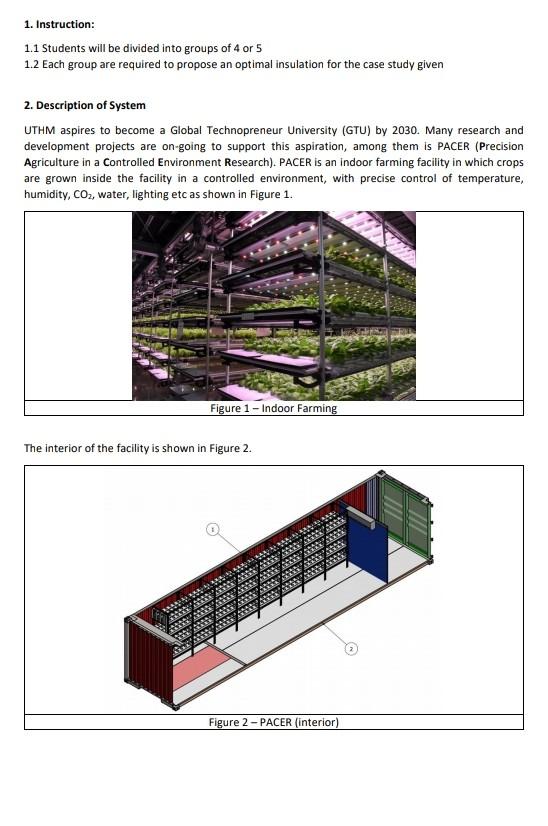 **1. Instruction:**

1.1 Students will be divided into groups of 4 or 5
1.2 Each group are required to propose an optimal insulation for the case study given

**2. Description of System**

UTHM aspires to become a Global Technopreneur University (GTU) by 2030. Many research and development projects are on-going to support this aspiration, among them is PACER (**P**recision **A**griculture in a **C**ontrolled **E**nvironment **R**esearch). PACER is an indoor farming facility in which crops are grown inside the facility in a controlled environment, with precise control of temperature, humidity, $CO_2$, water, lighting etc as shown in Figure 1.

Figure 1 – Indoor Farming

The interior of the facility is shown in Figure 2.

1

2

Figure 2 – PACER (interior)